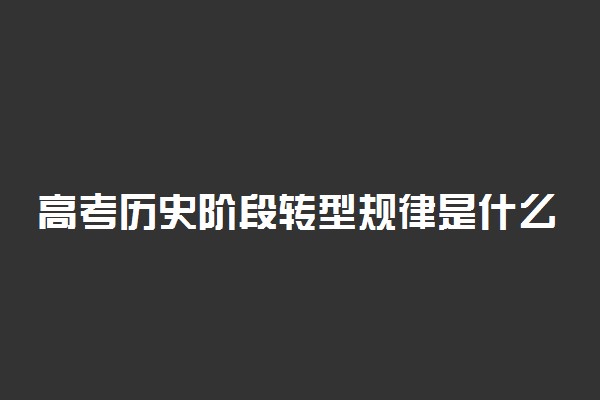 高考历史阶段转型规律是什么